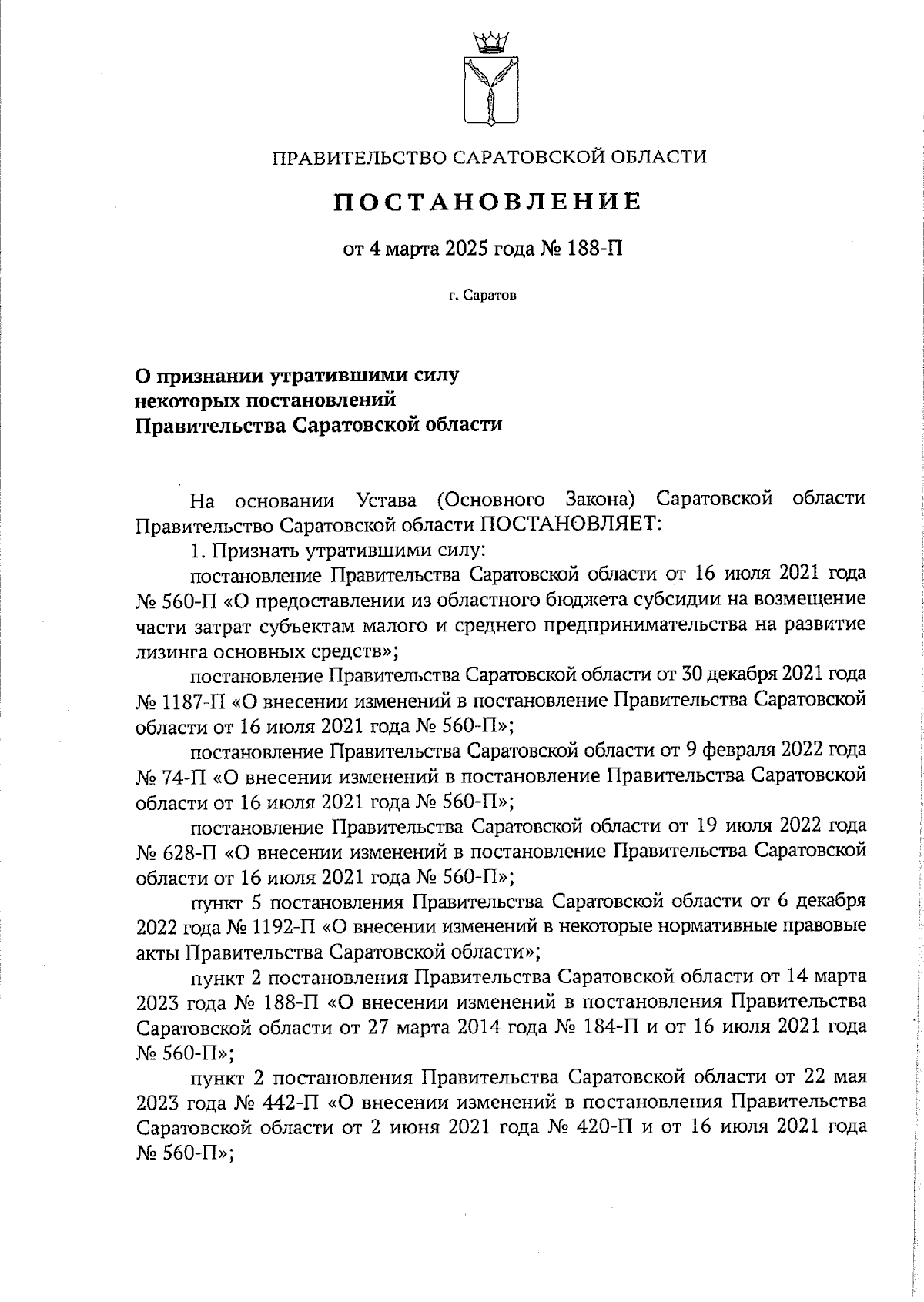 ПРАВИТЕЛЬСТВО САРАТОВСКОЙ ОБЛАСТИ

ПОСТАНОВЛЕНИЕ

от 4 марта 2025 года № 188-П

г. Саратов

О признании утратившими силу некоторых постановлений Правительства Саратовской области

На основании Устава (Основного Закона) Саратовской области Правительство Саратовской области ПОСТАНОВЛЯЕТ:

1. Признать утратившими силу:

постановление Правительства Саратовской области от 16 июля 2021 года № 560-П «О предоставлении из областного бюджета субсидии на возмещение части затрат субъектам малого и среднего предпринимательства на развитие лизинга основных средств»;

постановление Правительства Саратовской области от 30 декабря 2021 года № 1187-П «О внесении изменений в постановление Правительства Саратовской области от 16 июля 2021 года № 560-П»;

постановление Правительства Саратовской области от 9 февраля 2022 года № 74-П «О внесении изменений в постановление Правительства Саратовской области от 16 июля 2021 года № 560-П»;

постановление Правительства Саратовской области от 19 июля 2022 года № 628-П «О внесении изменений в постановление Правительства Саратовской области от 16 июля 2021 года № 560-П»;

пункт 5 постановления Правительства Саратовской области от 6 декабря 2022 года № 1192-П «О внесении изменений в некоторые нормативные правовые акты Правительства Саратовской области»;

пункт 2 постановления Правительства Саратовской области от 14 марта 2023 года № 188-П «О внесении изменений в постановления Правительства Саратовской области от 27 марта 2014 года № 184-П и от 16 июля 2021 года № 560-П»;

пункт 2 постановления Правительства Саратовской области от 22 мая 2023 года № 442-П «О внесении изменений в постановления Правительства Саратовской области от 2 июня 2021 года № 420-П и от 16 июля 2021 года № 560-П»;